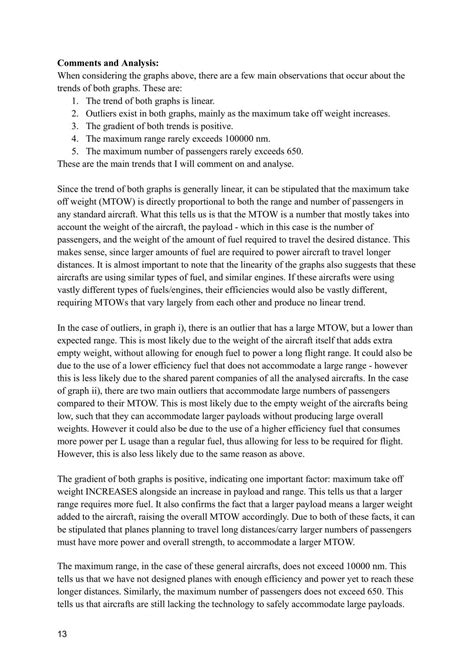 **Comments and Analysis:**
When considering the graphs above, there are a few main observations that occur about the trends of both graphs. These are:

1. The trend of both graphs is linear.
2. Outliers exist in both graphs, mainly as the maximum take off weight increases.
3. The gradient of both trends is positive.
4. The maximum range rarely exceeds 100000 nm.
5. The maximum number of passengers rarely exceeds 650.

These are the main trends that I will comment on and analyse.

Since the trend of both graphs is generally linear, it can be stipulated that the maximum take off weight (MTOW) is directly proportional to both the range and number of passengers in any standard aircraft. What this tells us is that the MTOW is a number that mostly takes into account the weight of the aircraft, the payload - which in this case is the number of passengers, and the weight of the amount of fuel required to travel the desired distance. This makes sense, since larger amounts of fuel are required to power aircraft to travel longer distances. It is almost important to note that the linearity of the graphs also suggests that these aircrafts are using similar types of fuel, and similar engines. If these aircrafts were using vastly different types of fuels/engines, their efficiencies would also be vastly different, requiring MTOWs that vary largely from each other and produce no linear trend.

In the case of outliers, in graph i), there is an outlier that has a large MTOW, but a lower than expected range. This is most likely due to the weight of the aircraft itself that adds extra empty weight, without allowing for enough fuel to power a long flight range. It could also be due to the use of a lower efficiency fuel that does not accommodate a large range - however this is less likely due to the shared parent companies of all the analysed aircrafts. In the case of graph ii), there are two main outliers that accommodate large numbers of passengers compared to their MTOW. This is most likely due to the empty weight of the aircrafts being low, such that they can accommodate larger payloads without producing large overall weights. However it could also be due to the use of a higher efficiency fuel that consumes more power per L usage than a regular fuel, thus allowing for less to be required for flight. However, this is also less likely due to the same reason as above.

The gradient of both graphs is positive, indicating one important factor: maximum take off weight INCREASES alongside an increase in payload and range. This tells us that a larger range requires more fuel. It also confirms the fact that a larger payload means a larger weight added to the aircraft, raising the overall MTOW accordingly. Due to both of these facts, it can be stipulated that planes planning to travel long distances/carry larger numbers of passengers must have more power and overall strength, to accommodate a larger MTOW.

The maximum range, in the case of these general aircrafts, does not exceed 10000 nm. This tells us that we have not designed planes with enough efficiency and power yet to reach these longer distances. Similarly, the maximum number of passengers does not exceed 650. This tells us that aircrafts are still lacking the technology to safely accommodate large payloads.

13